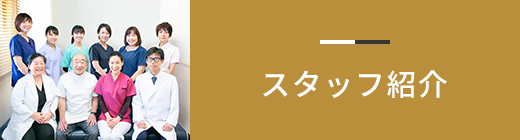 スタッフ紹介